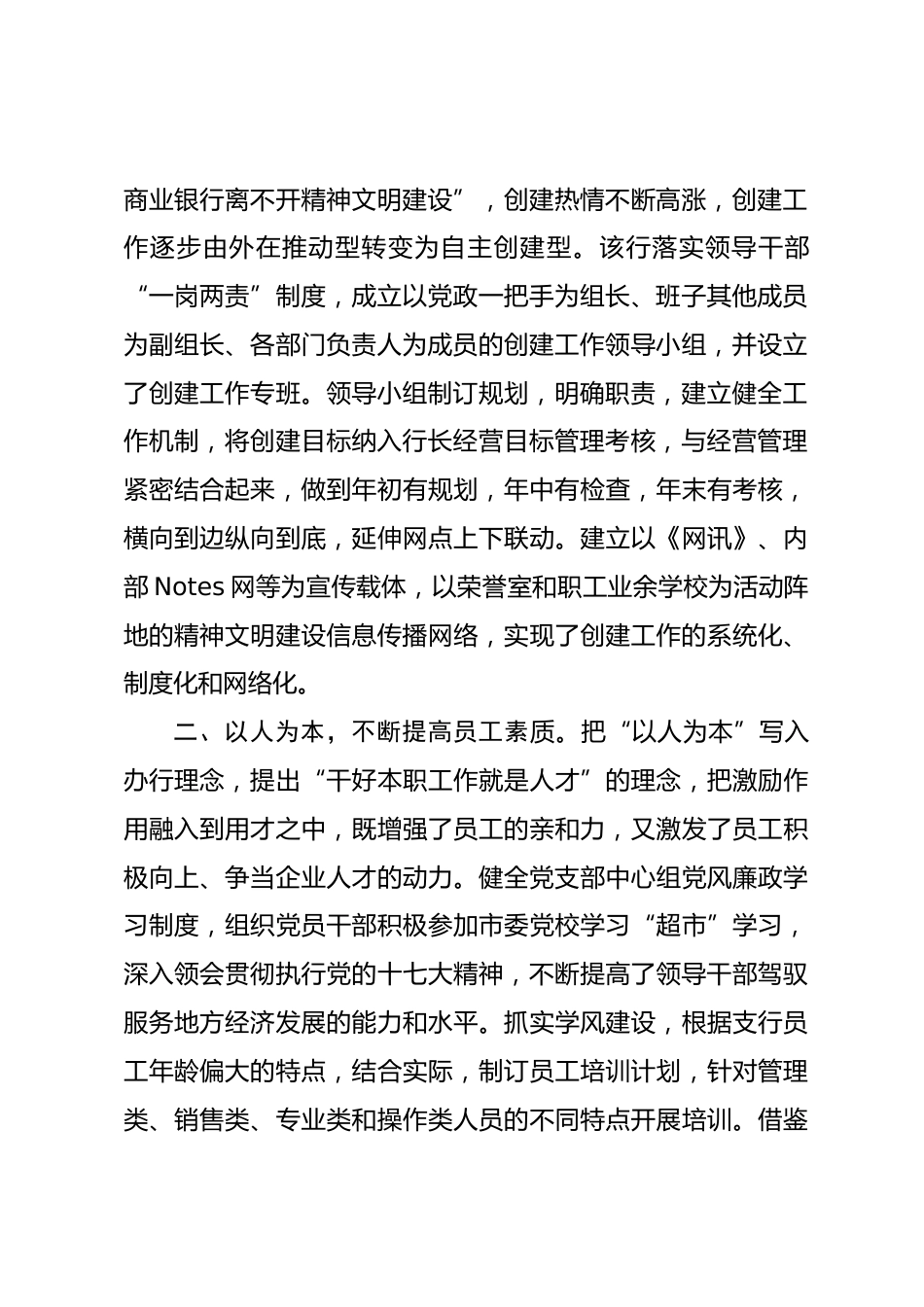 商业银行离不开精神文明建设”，创建热情不断高涨，创建工作逐步由外在推动型转变为自主创建型。该行落实领导干部“一岗两责”制度，成立以党政一把手为组长、班子其他成员为副组长、各部门负责人为成员的创建工作领导小组，并设立了创建工作专班。领导小组制订规划，明确职责，建立健全工作机制，将创建目标纳入行长经营目标管理考核，与经营管理紧密结合起来，做到年初有规划，年中有检查，年末有考核，横向到边纵向到底，延伸网点上下联动。建立以《网讯》、内部 Notes 网等为宣传载体，以荣誉室和职工业余学校为活动阵地的精神文明建设信息传播网络，实现了创建工作的系统化、制度化和网络化。

二、以人为本，不断提高员工素质。把“以人为本”写入办行理念，提出“干好本职工作就是人才”的理念，把激励作用融入到用才之中，既增强了员工的亲和力，又激发了员工积极向上、争当企业人才的动力。健全党支部中心组党风廉政学习制度，组织党员干部积极参加市委党校学习“超市”学习，深入领会贯彻执行党的十七大精神，不断提高了领导干部驾驭服务地方经济发展的能力和水平。抓实学风建设，根据支行员工年龄偏大的特点，结合实际，制订员工培训计划，针对管理类、销售类、专业类和操作类人员的不同特点开展培训。借鉴